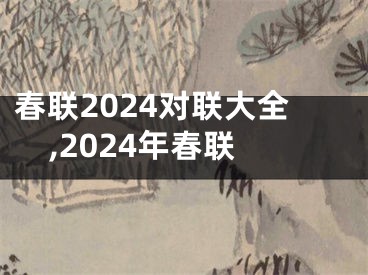 春联2024对联大全,2024年春联